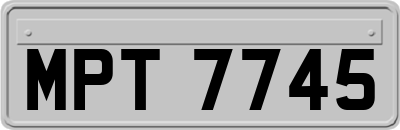 MPT 7745